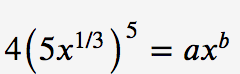 $4\left(5x^{1/3}\right)^5 = ax^b$